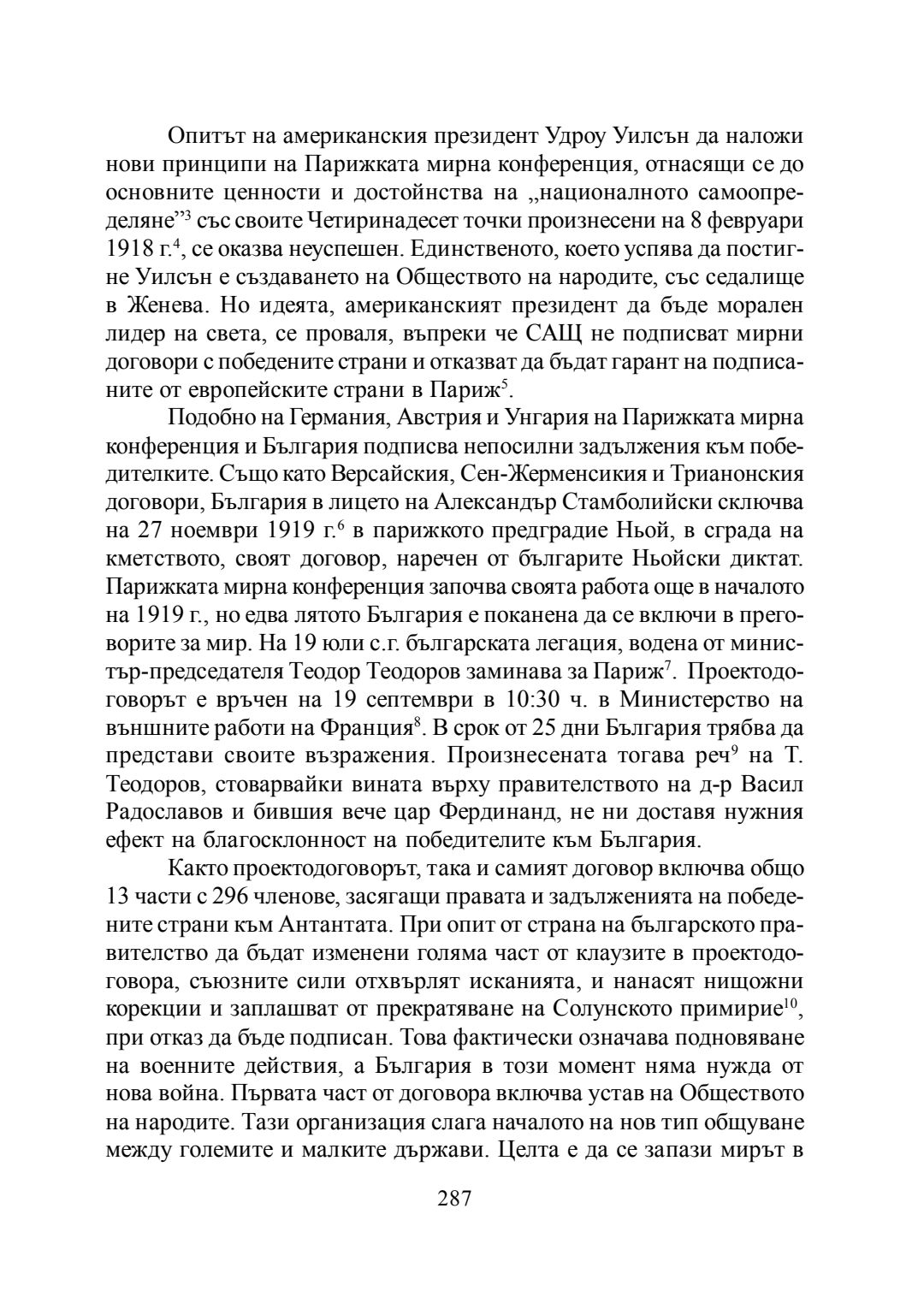 Опитът на американския президент Удроу Уилсън да наложи нови принципи на Парижката мирна конференция, отнасящи се до основните ценности и достойнства на „националното самоопределяне”$^3$ със своите Четиринадесет точки произнесени на 8 февруари 1918 г.$^4$, се оказва неуспешен. Единственото, което успява да постигне Уилсън е създаването на Обществото на народите, със седалище в Женева. Но идеята, американският президент да бъде морален лидер на света, се проваля, въпреки че САЩ не подписват мирни договори с победените страни и отказват да бъдат гарант на подписаните от европейските страни в Париж$^5$.

Подобно на Германия, Австрия и Унгария на Парижката мирна конференция и България подписва непосилни задължения към победителките. Също като Версайския, Сен-Жерменсикия и Трианонския договори, България в лицето на Александър Стамболийски сключва на 27 ноември 1919 г.$^6$ в парижкото предградие Ньой, в сграда на кметството, своят договор, наречен от българите Ньойски диктат. Парижката мирна конференция започва своята работа още в началото на 1919 г., но едва лятото България е поканена да се включи в преговорите за мир. На 19 юли с.г. българската легация, водена от министър-председателя Теодор Теодоров заминава за Париж$^7$. Проектодоговорът е връчен на 19 септември в 10:30 ч. в Министерство на външните работи на Франция$^8$. В срок от 25 дни България трябва да представи своите възражения. Произнесената тогава реч$^9$ на Т. Теодоров, стоварвайки вината върху правителството на д-р Васил Радославов и бившия вече цар Фердинанд, не ни доставя нужния ефект на благосклонност на победителите към България.

Както проектодоговорът, така и самият договор включва общо 13 части с 296 членове, засягащи правата и задълженията на победените страни към Антантата. При опит от страна на българското правителство да бъдат изменени голяма част от клаузите в проектодоговора, съюзните сили отхвърлят исканията, и нанасят нищожни корекции и заплашват от прекратяване на Солунското примирие$^{10}$, при отказ да бъде подписан. Това фактически означава подновяване на военните действия, а България в този момент няма нужда от нова война. Първата част от договора включва устав на Обществото на народите. Тази организация слага началото на нов тип общуване между големите и малките държави. Целта е да се запази мирът в

287